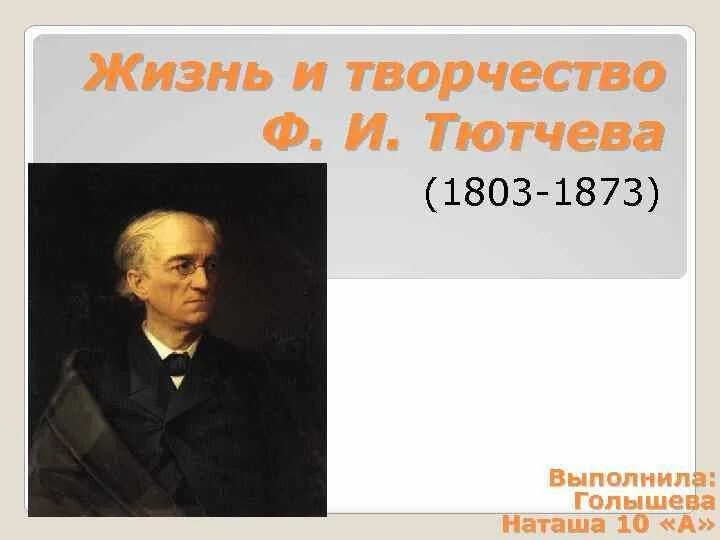 Жизнь и творчество Ф. И. Тютчева

(1803-1873)

Выполнила:
Голышева
Наташа 10 «А»